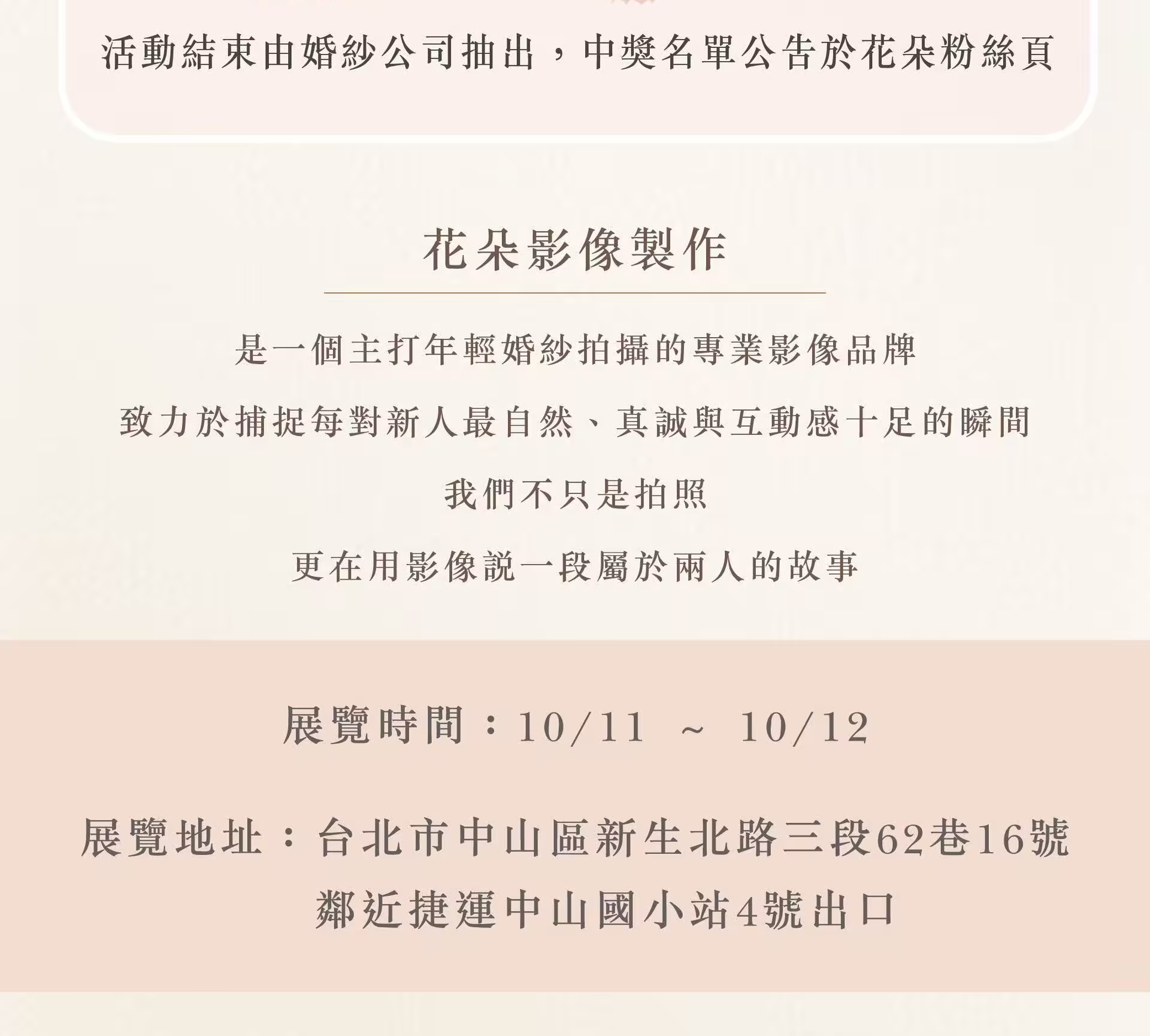 活動結束由婚紗公司抽出，中獎名單公告於花朵粉絲頁

花朵影像製作

是一個主打年輕婚紗拍攝的專業影像品牌

致力於捕捉每對新人最自然、真誠與互動感十足的瞬間

我們不只是拍照

更在用影像說一段屬於兩人的故事

展覽時間：10/11 ~ 10/12

展覽地址：台北市中山區新生北路三段62巷16號
鄰近捷運中山國小站4號出口